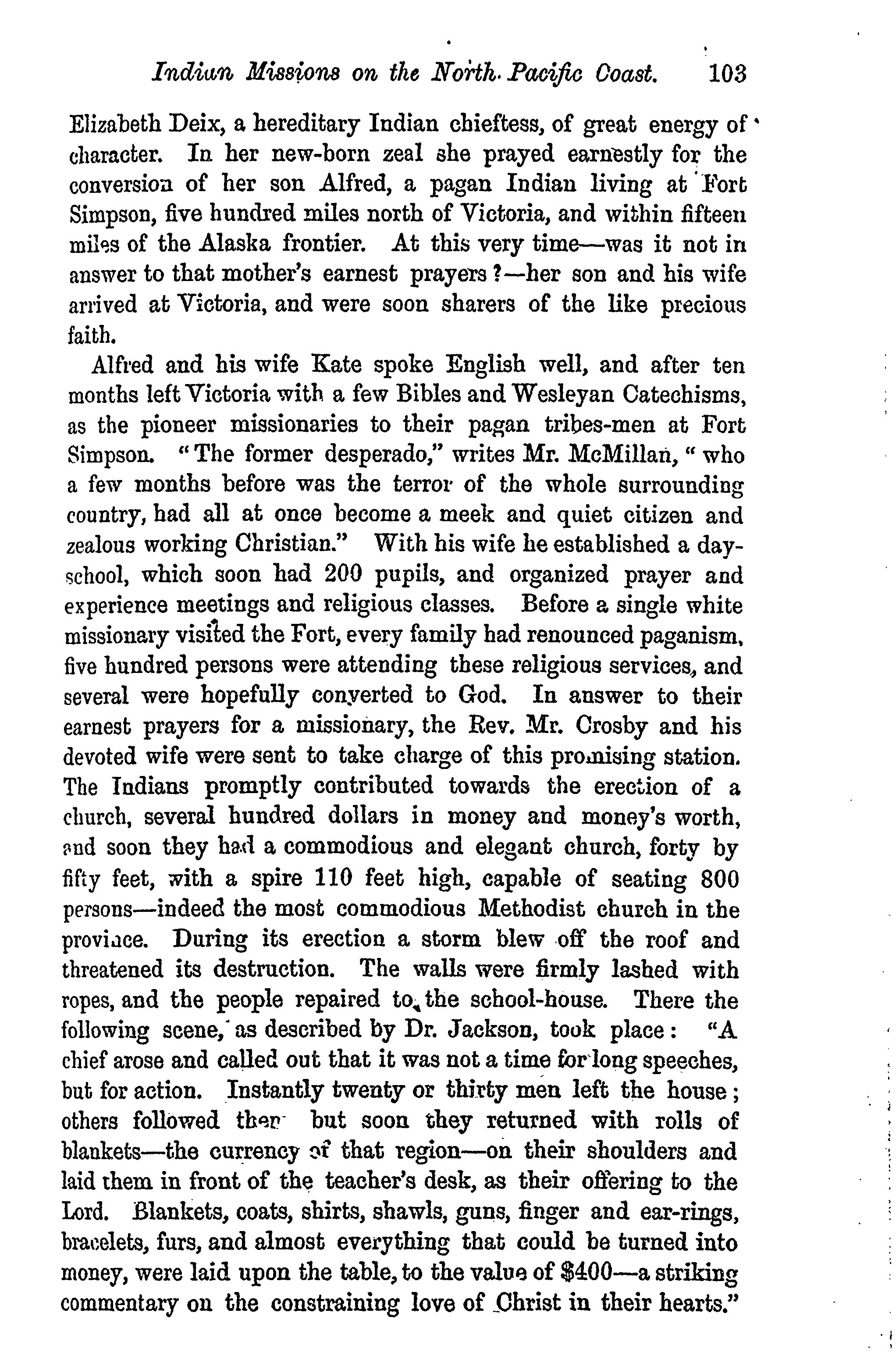 Indian Missions on the North Pacific Coast. 103

Elizabeth Deix, a hereditary Indian chieftess, of great energy of character. In her new-born zeal she prayed earnestly for the conversion of her son Alfred, a pagan Indian living at Fort Simpson, five hundred miles north of Victoria, and within fifteen miles of the Alaska frontier. At this very time—was it not in answer to that mother's earnest prayers?—her son and his wife arrived at Victoria, and were soon sharers of the like precious faith.

Alfred and his wife Kate spoke English well, and after ten months left Victoria with a few Bibles and Wesleyan Catechisms, as the pioneer missionaries to their pagan tribes-men at Fort Simpson. "The former desperado," writes Mr. McMillan, "who a few months before was the terror of the whole surrounding country, had all at once become a meek and quiet citizen and zealous working Christian." With his wife he established a day-school, which soon had 200 pupils, and organized prayer and experience meetings and religious classes. Before a single white missionary visited the Fort, every family had renounced paganism, five hundred persons were attending these religious services, and several were hopefully converted to God. In answer to their earnest prayers for a missionary, the Rev. Mr. Crosby and his devoted wife were sent to take charge of this promising station. The Indians promptly contributed towards the erection of a church, several hundred dollars in money and money's worth, and soon they had a commodious and elegant church, forty by fifty feet, with a spire 110 feet high, capable of seating 800 persons—indeed the most commodious Methodist church in the province. During its erection a storm blew off the roof and threatened its destruction. The walls were firmly lashed with ropes, and the people repaired to the school-house. There the following scene, as described by Dr. Jackson, took place: "A chief arose and called out that it was not a time for long speeches, but for action. Instantly twenty or thirty men left the house; others followed then but soon they returned with rolls of blankets—the currency of that region—on their shoulders and laid them in front of the teacher's desk, as their offering to the Lord. Blankets, coats, shirts, shawls, guns, finger and ear-rings, bracelets, furs, and almost everything that could be turned into money, were laid upon the table, to the value of $400—a striking commentary on the constraining love of Christ in their hearts."